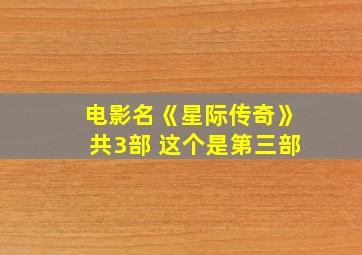 电影名《星际传奇》
共3部 这个是第三部